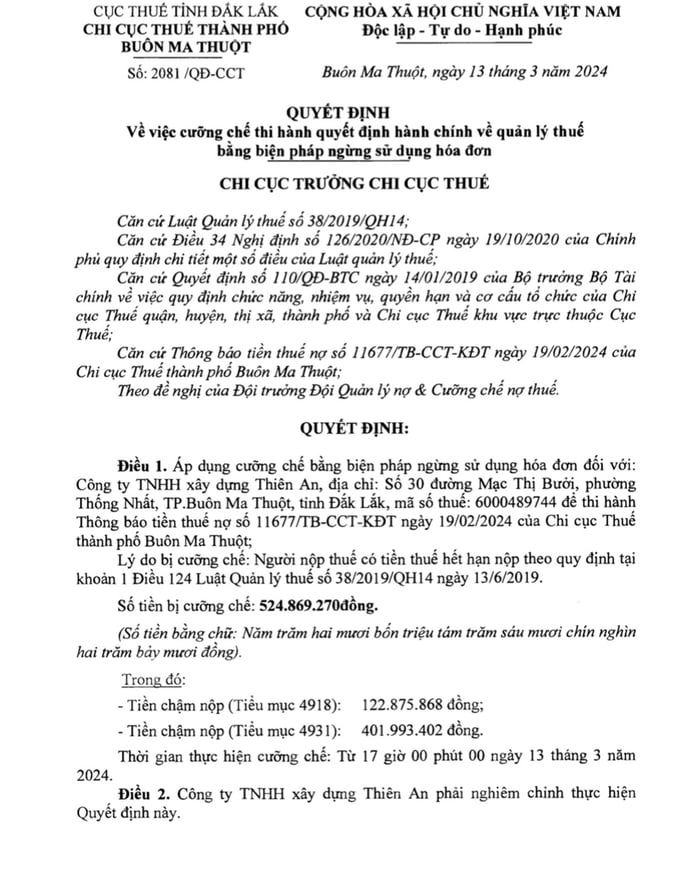 CỤC THUẾ TỈNH ĐẮK LẮK
CHI CỤC THUẾ THÀNH PHỐ
BUÔN MA THUỘT

Số: 2081 /QĐ-CCT

CỘNG HÒA XÃ HỘI CHỦ NGHĨA VIỆT NAM
Độc lập - Tự do - Hạnh phúc

Buôn Ma Thuột, ngày 13 tháng 3 năm 2024

QUYẾT ĐỊNH
Về việc cưỡng chế thi hành quyết định hành chính về quản lý thuế bằng biện pháp ngừng sử dụng hóa đơn

CHI CỤC TRƯỞNG CHI CỤC THUẾ

Căn cứ Luật Quản lý thuế số 38/2019/QH14;

Căn cứ Điều 34 Nghị định số 126/2020/NĐ-CP ngày 19/10/2020 của Chính phủ quy định chi tiết một số điều của Luật quản lý thuế;

Căn cứ Quyết định số 110/QĐ-BTC ngày 14/01/2019 của Bộ trưởng Bộ Tài chính về việc quy định chức năng, nhiệm vụ, quyền hạn và cơ cấu tổ chức của Chi cục Thuế quận, huyện, thị xã, thành phố và Chi cục Thuế khu vực trực thuộc Cục Thuế;

Căn cứ Thông báo tiền thuế nợ số 11677/TB-CCT-KĐT ngày 19/02/2024 của Chi cục Thuế thành phố Buôn Ma Thuột;

Theo đề nghị của Đội trưởng Đội Quản lý nợ & Cưỡng chế nợ thuế.

QUYẾT ĐỊNH:

Điều 1. Áp dụng cưỡng chế bằng biện pháp ngừng sử dụng hóa đơn đối với: Công ty TNHH xây dựng Thiên An, địa chỉ: Số 30 đường Mạc Thị Bưởi, phường Thống Nhất, TP.Buôn Ma Thuột, tỉnh Đắk Lắk, mã số thuế: 6000489744 để thi hành Thông báo tiền thuế nợ số 11677/TB-CCT-KĐT ngày 19/02/2024 của Chi cục Thuế thành phố Buôn Ma Thuột;

Lý do bị cưỡng chế: Người nộp thuế có tiền thuế hết hạn nộp theo quy định tại khoản 1 Điều 124 Luật Quản lý thuế số 38/2019/QH14 ngày 13/6/2019.

Số tiền bị cưỡng chế: 524.869.270đồng.

(Số tiền bằng chữ: Năm trăm hai mươi bốn triệu tám trăm sáu mươi chín nghìn hai trăm bảy mươi đồng).

Trong đó:

- Tiền chậm nộp (Tiểu mục 4918): 122.875.868 đồng;

- Tiền chậm nộp (Tiểu mục 4931): 401.993.402 đồng.

Thời gian thực hiện cưỡng chế: Từ 17 giờ 00 phút 00 ngày 13 tháng 3 năm 2024.

Điều 2. Công ty TNHH xây dựng Thiên An phải nghiêm chỉnh thực hiện Quyết định này.